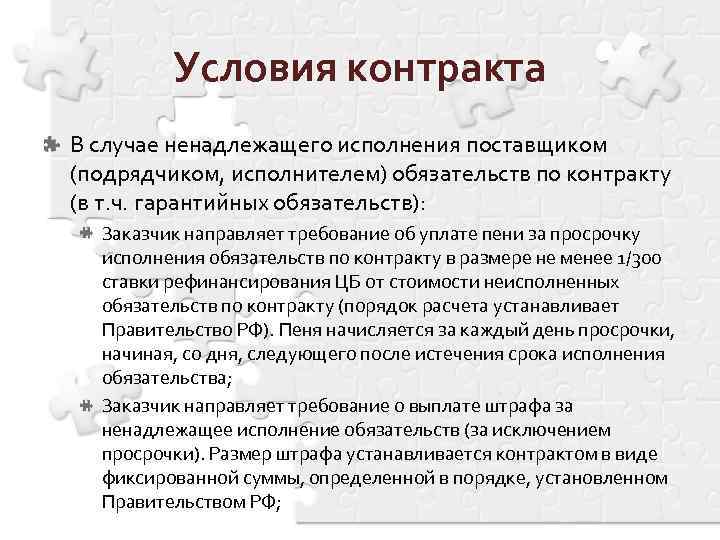 Условия контракта

В случае ненадлежащего исполнения поставщиком (подрядчиком, исполнителем) обязательств по контракту (в т.ч. гарантийных обязательств):

Заказчик направляет требование об уплате пени за просрочку исполнения обязательств по контракту в размере не менее 1/300 ставки рефинансирования ЦБ от стоимости неисполненных обязательств по контракту (порядок расчета устанавливает Правительство РФ). Пеня начисляется за каждый день просрочки, начиная, со дня, следующего после истечения срока исполнения обязательства;

Заказчик направляет требование о выплате штрафа за ненадлежащее исполнение обязательств (за исключением просрочки). Размер штрафа устанавливается контрактом в виде фиксированной суммы, определенной в порядке, установленном Правительством РФ;